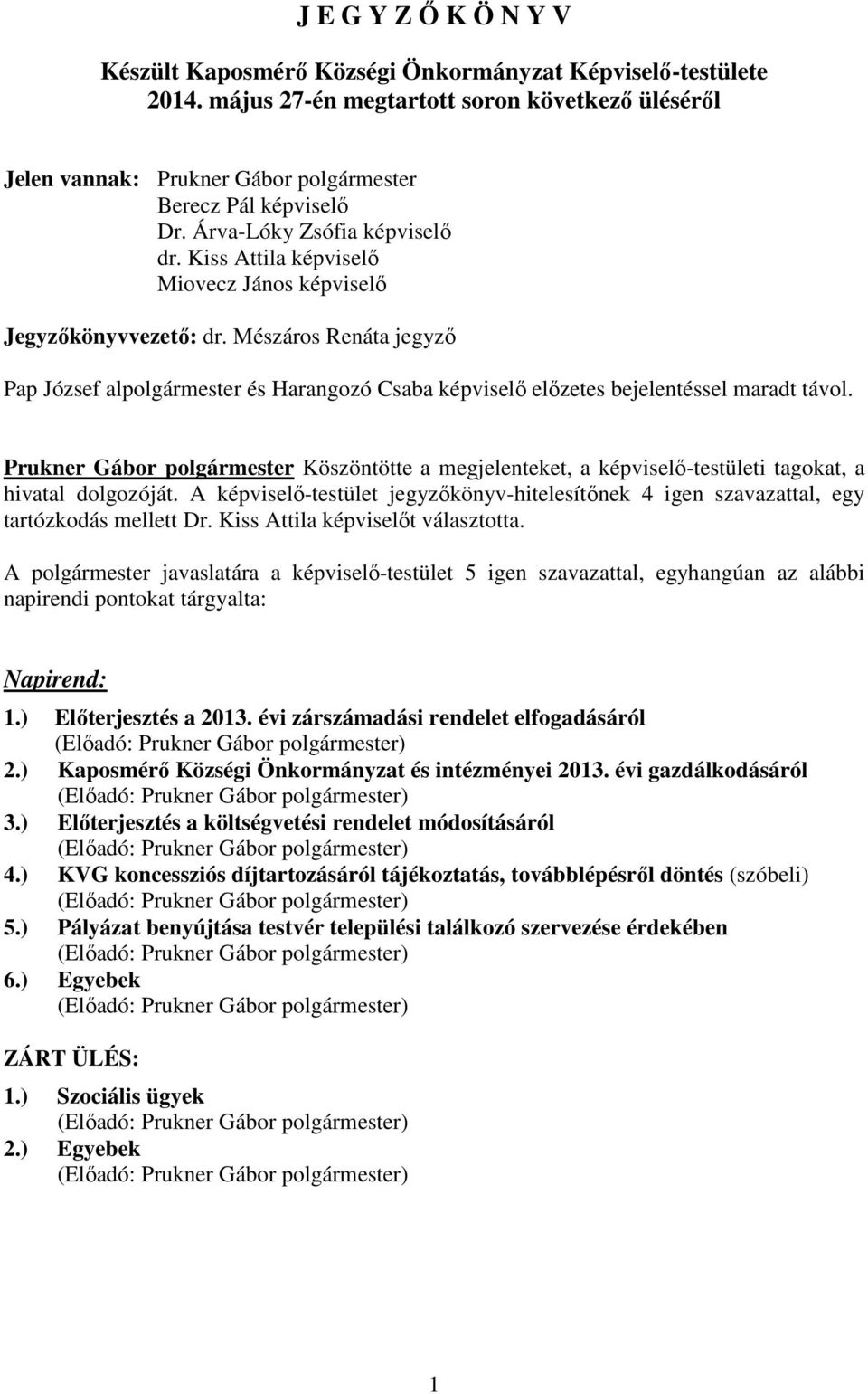 J E G Y Z Ő K Ö N Y V

Készült Kaposmérő Községi Önkormányzat Képviselő-testülete 2014. május 27-én megtartott soron következő üléséről

Jelen vannak: Prukner Gábor polgármester
Berecz Pál képviselő
Dr. Árva-Lóky Zsófia képviselő
dr. Kiss Attila képviselő
Miovecz János képviselő

Jegyzőkönyvvezető: dr. Mészáros Renáta jegyző

Pap József alpolgármester és Harangozó Csaba képviselő előzetes bejelentéssel maradt távol.

Prukner Gábor polgármester Köszöntötte a megjelenteket, a képviselő-testületi tagokat, a hivatal dolgozóját. A képviselő-testület jegyzőkönyv-hitelesítőnek 4 igen szavazattal, egy tartózkodás mellett Dr. Kiss Attila képviselőt választotta.

A polgármester javaslatára a képviselő-testület 5 igen szavazattal, egyhangúan az alábbi napirendi pontokat tárgyalta:

Napirend:

1.) Előterjesztés a 2013. évi zárszámadási rendelet elfogadásáról
(Előadó: Prukner Gábor polgármester)
2.) Kaposmérő Községi Önkormányzat és intézményei 2013. évi gazdálkodásáról
(Előadó: Prukner Gábor polgármester)
3.) Előterjesztés a költségvetési rendelet módosításáról
(Előadó: Prukner Gábor polgármester)
4.) KVG koncessziós díjtartozásáról tájékoztatás, továbblépésről döntés (szóbeli)
(Előadó: Prukner Gábor polgármester)
5.) Pályázat benyújtása testvér települési találkozó szervezése érdekében
(Előadó: Prukner Gábor polgármester)
6.) Egyebek
(Előadó: Prukner Gábor polgármester)

ZÁRT ÜLÉS:

1.) Szociális ügyek
(Előadó: Prukner Gábor polgármester)
2.) Egyebek
(Előadó: Prukner Gábor polgármester)

1